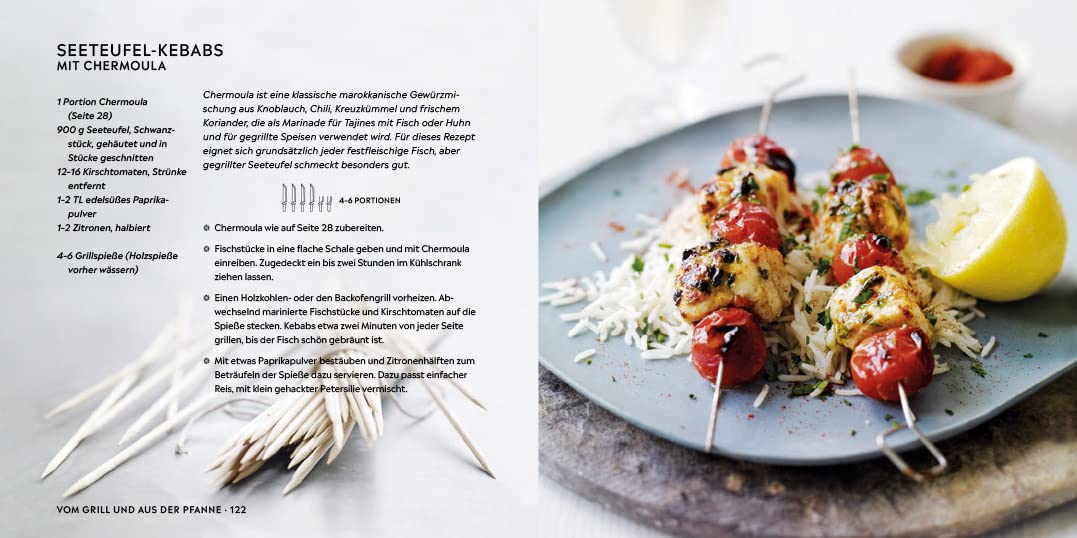 SEETEUFEL-KEBABS
MIT CHERMOULA

1 Portion Chermoula (Seite 28)
900 g Seeteufel, Schwanzstück, gehäutet und in Stücke geschnitten
12-16 Kirschtomaten, Strünke entfernt
1-2 TL edelsüßes Paprikapulver
1-2 Zitronen, halbiert

4-6 Grillspieße (Holzspieße vorher wässern)

Chermoula ist eine klassische marokkanische Gewürzmischung aus Knoblauch, Chili, Kreuzkümmel und frischem Koriander, die als Marinade für Tajines mit Fisch oder Huhn und für gegrillte Speisen verwendet wird. Für dieses Rezept eignet sich grundsätzlich jeder festfleischige Fisch, aber gegrillter Seeteufel schmeckt besonders gut.

4-6 PORTIONEN

Chermoula wie auf Seite 28 zubereiten.

Fischstücke in eine flache Schale geben und mit Chermoula einreiben. Zugedeckt ein bis zwei Stunden im Kühlschrank ziehen lassen.

Einen Holzkohlen- oder den Backofengrill vorheizen. Abwechselnd marinierte Fischstücke und Kirschtomaten auf die Spieße stecken. Kebabs etwa zwei Minuten von jeder Seite grillen, bis der Fisch schön gebräunt ist.

Mit etwas Paprikapulver bestäuben und Zitronenhälften zum Beträufeln der Spieße dazu servieren. Dazu passt einfacher Reis, mit klein gehackter Petersilie vermischt.

VOM GRILL UND AUS DER PFANNE · 122